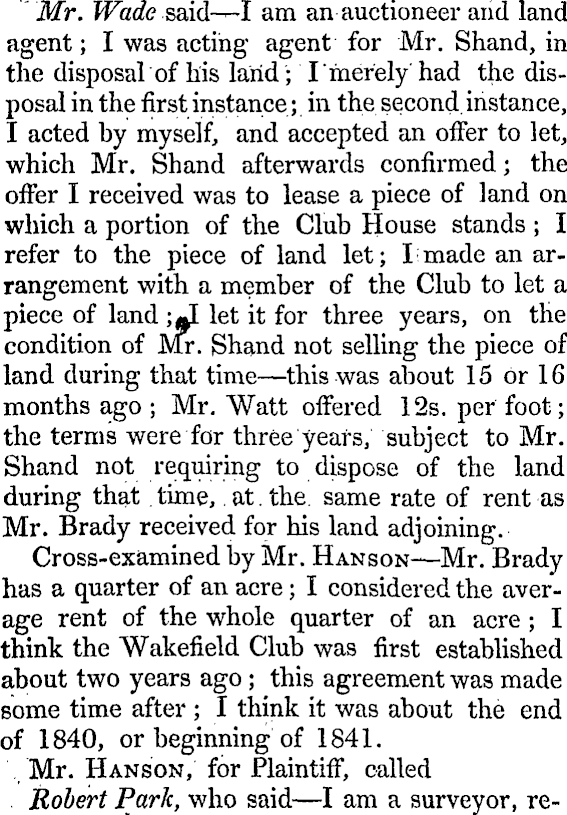 Mr. Wade said—I am an auctioneer and land agent; I was acting agent for Mr. Shand, in the disposal of his land; I merely had the disposal in the first instance; in the second instance, I acted by myself, and accepted an offer to let, which Mr. Shand afterwards confirmed; the offer I received was to lease a piece of land on which a portion of the Club House stands; I refer to the piece of land let; I made an arrangement with a member of the Club to let a piece of land; I let it for three years, on the condition of Mr. Shand not selling the piece of land during that time—this was about 15 or 16 months ago; Mr. Watt offered 12s. per foot; the terms were for three years, subject to Mr. Shand not requiring to dispose of the land during that time, at the same rate of rent as Mr. Brady received for his land adjoining.

Cross-examined by Mr. Hanson—Mr. Brady has a quarter of an acre; I considered the average rent of the whole quarter of an acre; I think the Wakefield Club was first established about two years ago; this agreement was made some time after; I think it was about the end of 1840, or beginning of 1841.

Mr. Hanson, for Plaintiff, called

Robert Park, who said—I am a surveyor, re-